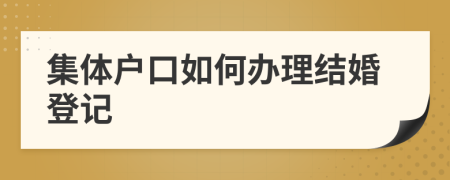 集体户口如何办理结婚登记